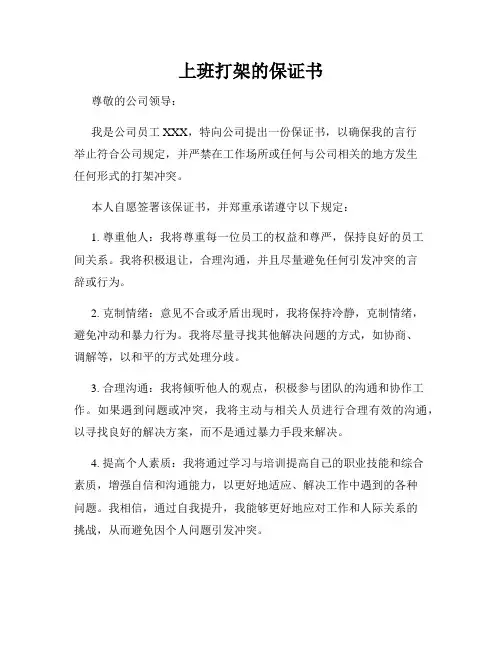 上班打架的保证书

尊敬的公司领导：

我是公司员工 XXX，特向公司提出一份保证书，以确保我的言行举止符合公司规定，并严禁在工作场所或任何与公司相关的地方发生任何形式的打架冲突。

本人自愿签署该保证书，并郑重承诺遵守以下规定：

1. 尊重他人：我将尊重每一位员工的权益和尊严，保持良好的员工间关系。我将积极退让，合理沟通，并且尽量避免任何引发冲突的言辞或行为。

2. 克制情绪：意见不合或矛盾出现时，我将保持冷静，克制情绪，避免冲动和暴力行为。我将尽量寻找其他解决问题的方式，如协商、调解等，以和平的方式处理分歧。

3. 合理沟通：我将倾听他人的观点，积极参与团队的沟通和协作工作。如果遇到问题或冲突，我将主动与相关人员进行合理有效的沟通，以寻找良好的解决方案，而不是通过暴力手段来解决。

4. 提高个人素质：我将通过学习与培训提高自己的职业技能和综合素质，增强自信和沟通能力，以更好地适应、解决工作中遇到的各种问题。我相信，通过自我提升，我能够更好地应对工作和人际关系的挑战，从而避免因个人问题引发冲突。